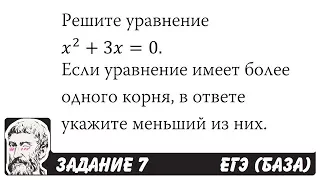 Решите уравнение
$x^2 + 3x = 0$.
Если уравнение имеет более одного корня, в ответе укажите меньший из них.

ЗАДАНИЕ 7 ЕГЭ (БАЗА)